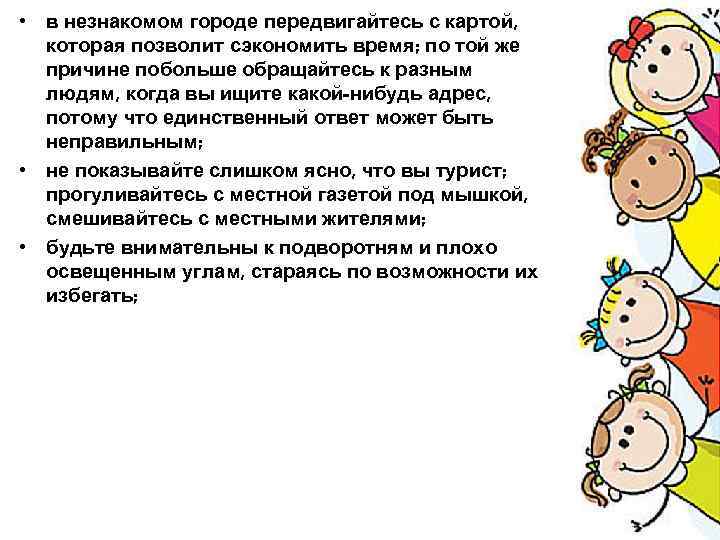 • в незнакомом городе передвигайтесь с картой, которая позволит сэкономить время; по той же причине побольше обращайтесь к разным людям, когда вы ищите какой-нибудь адрес, потому что единственный ответ может быть неправильным;

• не показывайте слишком ясно, что вы турист; прогуливайтесь с местной газетой под мышкой, смешивайтесь с местными жителями;

• будьте внимательны к подворотням и плохо освещенным углам, стараясь по возможности их избегать;